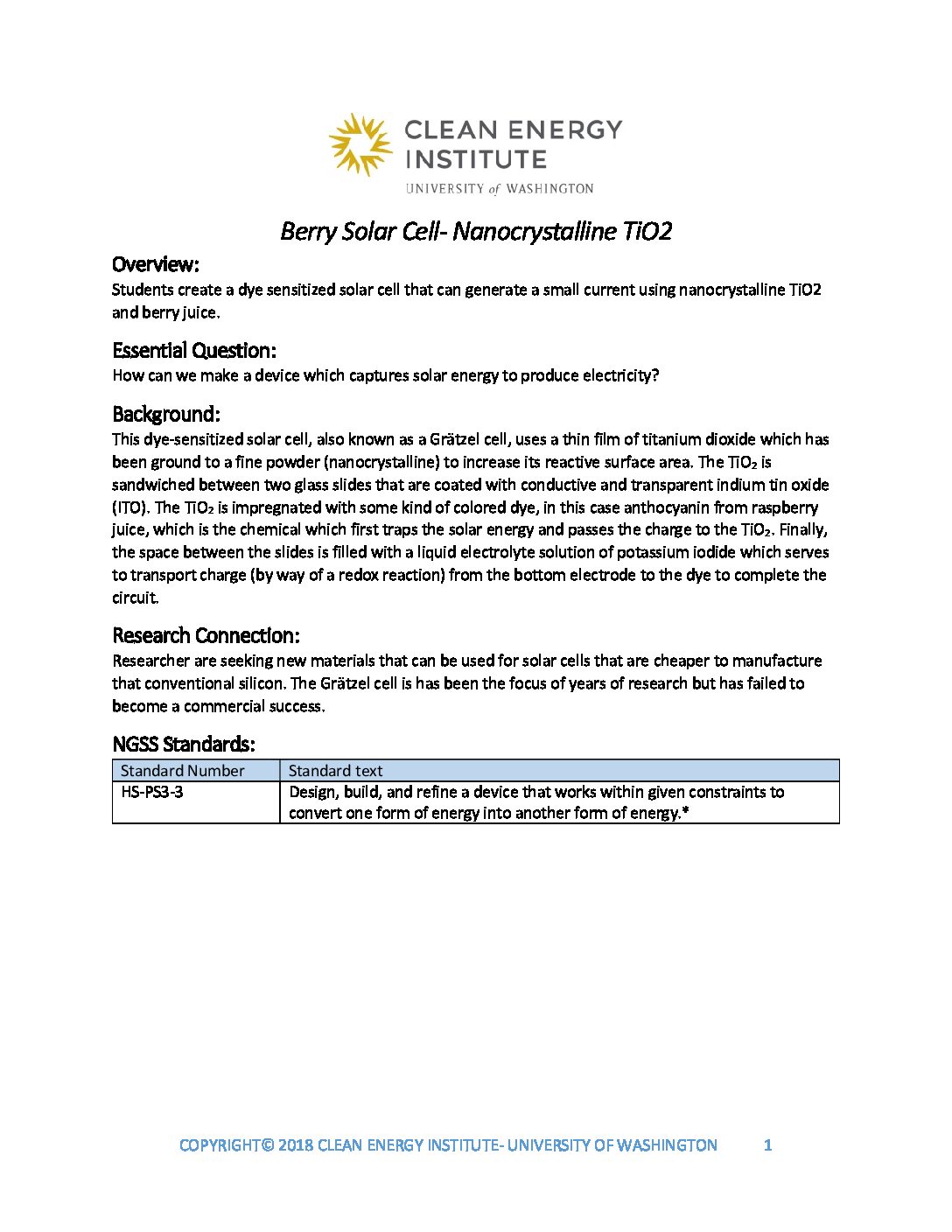 CLEAN ENERGY INSTITUTE
UNIVERSITY of WASHINGTON

Berry Solar Cell- Nanocrystalline TiO2

Overview:
Students create a dye sensitized solar cell that can generate a small current using nanocrystalline TiO2 and berry juice.

Essential Question:
How can we make a device which captures solar energy to produce electricity?

Background:
This dye-sensitized solar cell, also known as a Grätzel cell, uses a thin film of titanium dioxide which has been ground to a fine powder (nanocrystalline) to increase its reactive surface area. The $TiO_2$ is sandwiched between two glass slides that are coated with conductive and transparent indium tin oxide (ITO). The $TiO_2$ is impregnated with some kind of colored dye, in this case anthocyanin from raspberry juice, which is the chemical which first traps the solar energy and passes the charge to the $TiO_2$. Finally, the space between the slides is filled with a liquid electrolyte solution of potassium iodide which serves to transport charge (by way of a redox reaction) from the bottom electrode to the dye to complete the circuit.

Research Connection:
Researcher are seeking new materials that can be used for solar cells that are cheaper to manufacture that conventional silicon. The Grätzel cell is has been the focus of years of research but has failed to become a commercial success.

NGSS Standards:

| Standard Number | Standard text |
|---|---|
| HS-PS3-3 | Design, build, and refine a device that works within given constraints to convert one form of energy into another form of energy.* |

COPYRIGHT© 2018 CLEAN ENERGY INSTITUTE- UNIVERSITY OF WASHINGTON 1